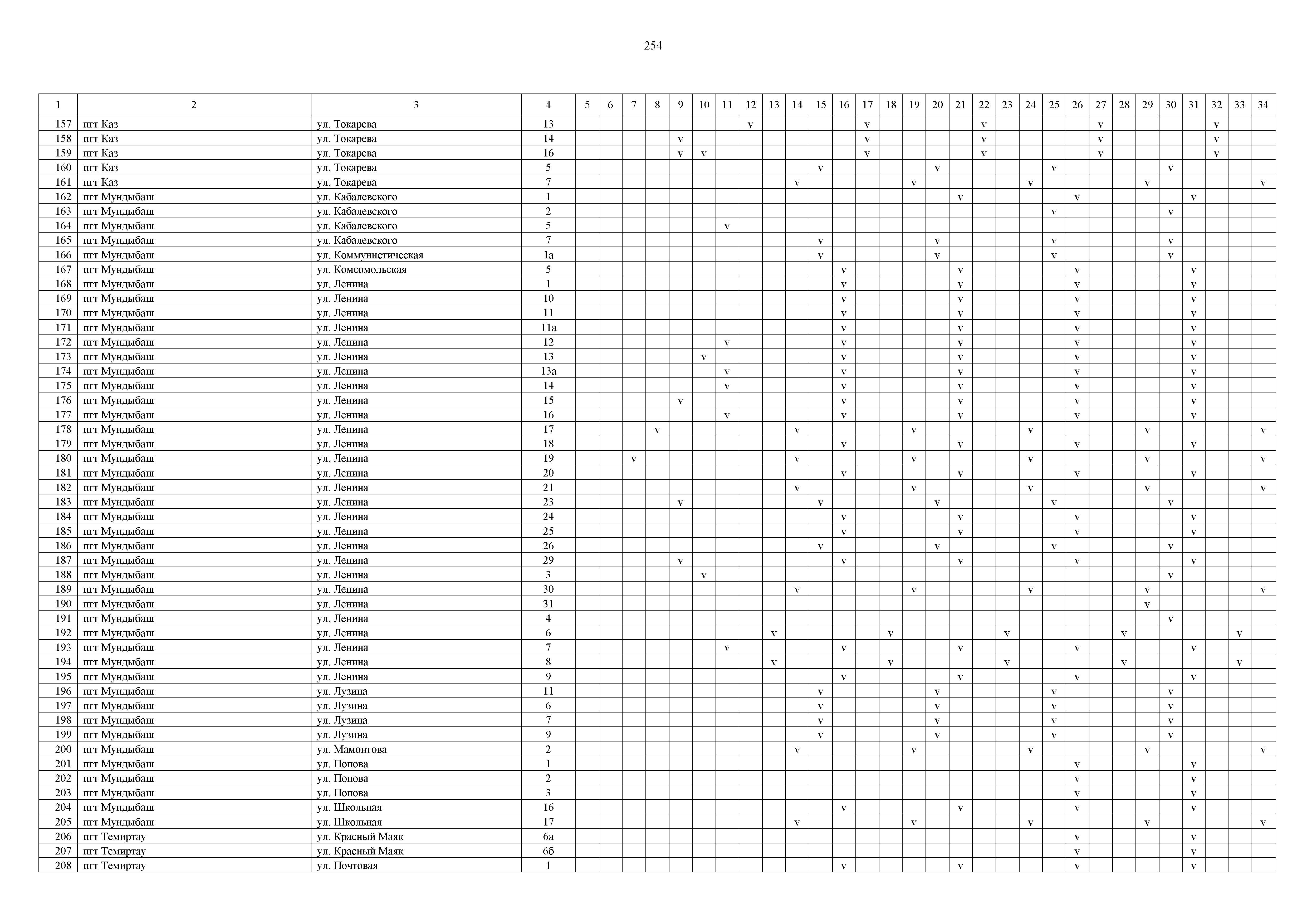 254

| 1 | 2 | 3 | 4 | 5 | 6 | 7 | 8 | 9 | 10 | 11 | 12 | 13 | 14 | 15 | 16 | 17 | 18 | 19 | 20 | 21 | 22 | 23 | 24 | 25 | 26 | 27 | 28 | 29 | 30 | 31 | 32 | 33 | 34 |
|---|---|---|---|---|---|---|---|---|---|---|---|---|---|---|---|---|---|---|---|---|---|---|---|---|---|---|---|---|---|---|---|---|---|
| 157 | пгт Каз | ул. Токарева | 13 | | | | | | | | v | | | | | v | | | | | v | | | | | v | | | | | v | | |
| 158 | пгт Каз | ул. Токарева | 14 | | | | | v | | | | | | | | v | | | | | v | | | | | v | | | | | v | | |
| 159 | пгт Каз | ул. Токарева | 16 | | | | | v | v | | | | | | | v | | | | | v | | | | | v | | | | | v | | |
| 160 | пгт Каз | ул. Токарева | 5 | | | | | | | | | | | v | | | | | v | | | | | v | | | | | v | | | | |
| 161 | пгт Каз | ул. Токарева | 7 | | | | | | | | | | v | | | | | v | | | | | v | | | | | v | | | | | v |
| 162 | пгт Мундыбаш | ул. Кабалевского | 1 | | | | | | | | | | | | | | | | | v | | | | | v | | | | | v | | | |
| 163 | пгт Мундыбаш | ул. Кабалевского | 2 | | | | | | | | | | | | | | | | | | | | | v | | | | | v | | | | |
| 164 | пгт Мундыбаш | ул. Кабалевского | 5 | | | | | | | v | | | | | | | | | | | | | | | | | | | | | | | |
| 165 | пгт Мундыбаш | ул. Кабалевского | 7 | | | | | | | | | | | v | | | | | v | | | | | v | | | | | v | | | | |
| 166 | пгт Мундыбаш | ул. Коммунистическая | 1а | | | | | | | | | | | v | | | | | v | | | | | v | | | | | v | | | | |
| 167 | пгт Мундыбаш | ул. Комсомольская | 5 | | | | | | | | | | | | v | | | | | v | | | | | v | | | | | v | | | |
| 168 | пгт Мундыбаш | ул. Ленина | 1 | | | | | | | | | | | | v | | | | | v | | | | | v | | | | | v | | | |
| 169 | пгт Мундыбаш | ул. Ленина | 10 | | | | | | | | | | | | v | | | | | v | | | | | v | | | | | v | | | |
| 170 | пгт Мундыбаш | ул. Ленина | 11 | | | | | | | | | | | | v | | | | | v | | | | | v | | | | | v | | | |
| 171 | пгт Мундыбаш | ул. Ленина | 11а | | | | | | | | | | | | v | | | | | v | | | | | v | | | | | v | | | |
| 172 | пгт Мундыбаш | ул. Ленина | 12 | | | | | | | v | | | | | v | | | | | v | | | | | v | | | | | v | | | |
| 173 | пгт Мундыбаш | ул. Ленина | 13 | | | | | | v | | | | | | v | | | | | v | | | | | v | | | | | v | | | |
| 174 | пгт Мундыбаш | ул. Ленина | 13а | | | | | | | v | | | | | v | | | | | v | | | | | v | | | | | v | | | |
| 175 | пгт Мундыбаш | ул. Ленина | 14 | | | | | | | v | | | | | v | | | | | v | | | | | v | | | | | v | | | |
| 176 | пгт Мундыбаш | ул. Ленина | 15 | | | | | v | | | | | | | v | | | | | v | | | | | v | | | | | v | | | |
| 177 | пгт Мундыбаш | ул. Ленина | 16 | | | | | | | v | | | | | v | | | | | v | | | | | v | | | | | v | | | |
| 178 | пгт Мундыбаш | ул. Ленина | 17 | | | | v | | | | | | v | | | | | v | | | | | v | | | | | v | | | | | v |
| 179 | пгт Мундыбаш | ул. Ленина | 18 | | | | | | | | | | | | v | | | | | v | | | | | v | | | | | v | | | |
| 180 | пгт Мундыбаш | ул. Ленина | 19 | | | v | | | | | | | v | | | | | v | | | | | v | | | | | v | | | | | v |
| 181 | пгт Мундыбаш | ул. Ленина | 20 | | | | | | | | | | | | v | | | | | v | | | | | v | | | | | v | | | |
| 182 | пгт Мундыбаш | ул. Ленина | 21 | | | | | | | | | | v | | | | | v | | | | | v | | | | | v | | | | | v |
| 183 | пгт Мундыбаш | ул. Ленина | 23 | | | | | v | | | | | | v | | | | | v | | | | | v | | | | | v | | | | |
| 184 | пгт Мундыбаш | ул. Ленина | 24 | | | | | | | | | | | | v | | | | | v | | | | | v | | | | | v | | | |
| 185 | пгт Мундыбаш | ул. Ленина | 25 | | | | | | | | | | | | v | | | | | v | | | | | v | | | | | v | | | |
| 186 | пгт Мундыбаш | ул. Ленина | 26 | | | | | | | | | | | v | | | | | v | | | | | v | | | | | v | | | | |
| 187 | пгт Мундыбаш | ул. Ленина | 29 | | | | | v | | | | | | | v | | | | | v | | | | | v | | | | | v | | | |
| 188 | пгт Мундыбаш | ул. Ленина | 3 | | | | | | v | | | | | | | | | | | | | | | | | | | | v | | | | |
| 189 | пгт Мундыбаш | ул. Ленина | 30 | | | | | | | | | | v | | | | | v | | | | | v | | | | | v | | | | | v |
| 190 | пгт Мундыбаш | ул. Ленина | 31 | | | | | | | | | | | | | | | | | | | | | | | | | v | | | | | |
| 191 | пгт Мундыбаш | ул. Ленина | 4 | | | | | | | | | | | | | | | | | | | | | | | | | | v | | | | |
| 192 | пгт Мундыбаш | ул. Ленина | 6 | | | | | | | | | v | | | | | v | | | | | v | | | | | v | | | | | v | |
| 193 | пгт Мундыбаш | ул. Ленина | 7 | | | | | | | v | | | | | v | | | | | v | | | | | v | | | | | v | | | |
| 194 | пгт Мундыбаш | ул. Ленина | 8 | | | | | | | | | v | | | | | v | | | | | v | | | | | v | | | | | v | |
| 195 | пгт Мундыбаш | ул. Ленина | 9 | | | | | | | | | | | | v | | | | | v | | | | | v | | | | | v | | | |
| 196 | пгт Мундыбаш | ул. Лузина | 11 | | | | | | | | | | | v | | | | | v | | | | | v | | | | | v | | | | |
| 197 | пгт Мундыбаш | ул. Лузина | 6 | | | | | | | | | | | v | | | | | v | | | | | v | | | | | v | | | | |
| 198 | пгт Мундыбаш | ул. Лузина | 7 | | | | | | | | | | | v | | | | | v | | | | | v | | | | | v | | | | |
| 199 | пгт Мундыбаш | ул. Лузина | 9 | | | | | | | | | | | v | | | | | v | | | | | v | | | | | v | | | | |
| 200 | пгт Мундыбаш | ул. Мамонтова | 2 | | | | | | | | | | v | | | | | v | | | | | v | | | | | v | | | | | v |
| 201 | пгт Мундыбаш | ул. Попова | 1 | | | | | | | | | | | | | | | | | | | | | | v | | | | | v | | | |
| 202 | пгт Мундыбаш | ул. Попова | 2 | | | | | | | | | | | | | | | | | | | | | | v | | | | | v | | | |
| 203 | пгт Мундыбаш | ул. Попова | 3 | | | | | | | | | | | | | | | | | | | | | | v | | | | | v | | | |
| 204 | пгт Мундыбаш | ул. Школьная | 16 | | | | | | | | | | | | v | | | | | v | | | | | v | | | | | v | | | |
| 205 | пгт Мундыбаш | ул. Школьная | 17 | | | | | | | | | | v | | | | | v | | | | | v | | | | | v | | | | | v |
| 206 | пгт Темиртау | ул. Красный Маяк | 6а | | | | | | | | | | | | | | | | | | | | | | v | | | | | v | | | |
| 207 | пгт Темиртау | ул. Красный Маяк | 6б | | | | | | | | | | | | | | | | | | | | | | v | | | | | v | | | |
| 208 | пгт Темиртау | ул. Почтовая | 1 | | | | | | | | | | | | v | | | | | v | | | | | v | | | | | v | | | |